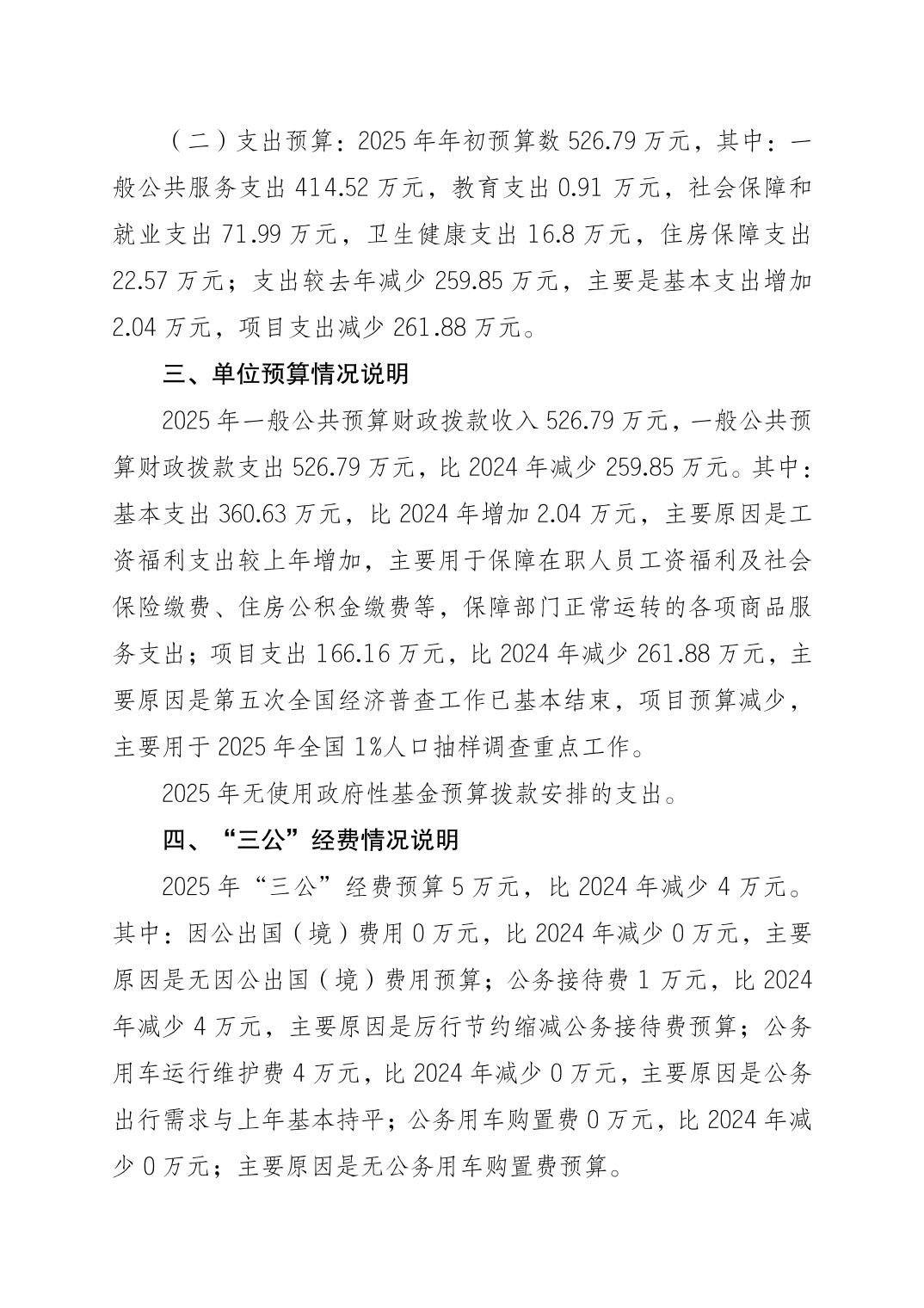 （二）支出预算：2025年年初预算数526.79万元，其中：一般公共服务支出414.52万元，教育支出0.91万元，社会保障和就业支出71.99万元，卫生健康支出16.8万元，住房保障支出22.57万元；支出较去年减少259.85万元，主要是基本支出增加2.04万元，项目支出减少261.88万元。

三、单位预算情况说明

2025年一般公共预算财政拨款收入526.79万元，一般公共预算财政拨款支出526.79万元，比2024年减少259.85万元。其中：基本支出360.63万元，比2024年增加2.04万元，主要原因是工资福利支出较上年增加，主要用于保障在职人员工资福利及社会保险缴费、住房公积金缴费等，保障部门正常运转的各项商品服务支出；项目支出166.16万元，比2024年减少261.88万元，主要原因是第五次全国经济普查工作已基本结束，项目预算减少，主要用于2025年全国1%人口抽样调查重点工作。

2025年无使用政府性基金预算拨款安排的支出。

四、“三公”经费情况说明

2025年“三公”经费预算5万元，比2024年减少4万元。其中：因公出国（境）费用0万元，比2024年减少0万元，主要原因是无因公出国（境）费用预算；公务接待费1万元，比2024年减少4万元，主要原因是厉行节约缩减公务接待费预算；公务用车运行维护费4万元，比2024年减少0万元，主要原因是公务出行需求与上年基本持平；公务用车购置费0万元，比2024年减少0万元；主要原因是无公务用车购置费预算。